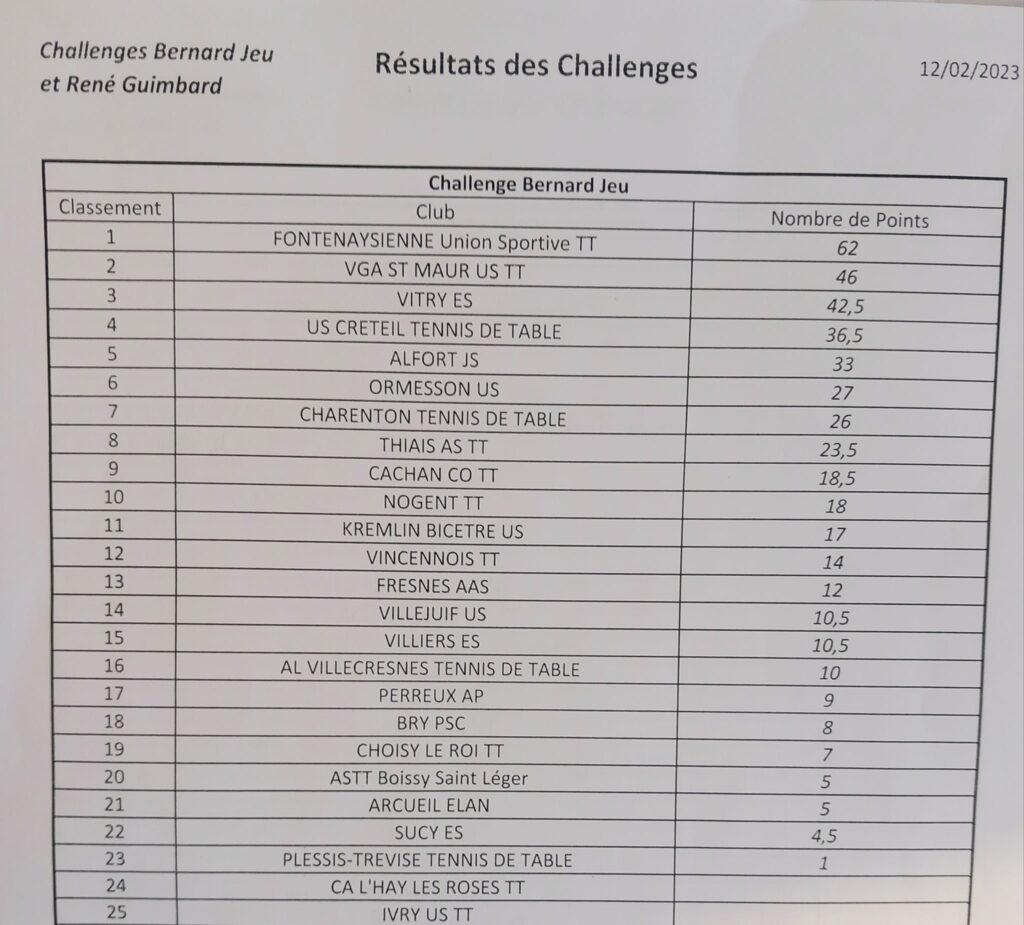 Challenges Bernard Jeu et René Guimbard

Résultats des Challenges

12/02/2023

Challenge Bernard Jeu

| Classement | Club | Nombre de Points |
|---|---|---|
| 1 | FONTENAYSIENNE Union Sportive TT | 62 |
| 2 | VGA ST MAUR US TT | 46 |
| 3 | VITRY ES | 42,5 |
| 4 | US CRETEIL TENNIS DE TABLE | 36,5 |
| 5 | ALFORT JS | 33 |
| 6 | ORMESSON US | 27 |
| 7 | CHARENTON TENNIS DE TABLE | 26 |
| 8 | THIAIS AS TT | 23,5 |
| 9 | CACHAN CO TT | 18,5 |
| 10 | NOGENT TT | 18 |
| 11 | KREMLIN BICETRE US | 17 |
| 12 | VINCENNOIS TT | 14 |
| 13 | FRESNES AAS | 12 |
| 14 | VILLEJUIF US | 10,5 |
| 15 | VILLIERS ES | 10,5 |
| 16 | AL VILLECRESNES TENNIS DE TABLE | 10 |
| 17 | PERREUX AP | 9 |
| 18 | BRY PSC | 8 |
| 19 | CHOISY LE ROI TT | 7 |
| 20 | ASTT Boissy Saint Léger | 5 |
| 21 | ARCUEIL ELAN | 5 |
| 22 | SUCY ES | 4,5 |
| 23 | PLESSIS-TREVISE TENNIS DE TABLE | 1 |
| 24 | CA L'HAY LES ROSES TT | |
| 25 | IVRY US TT | |